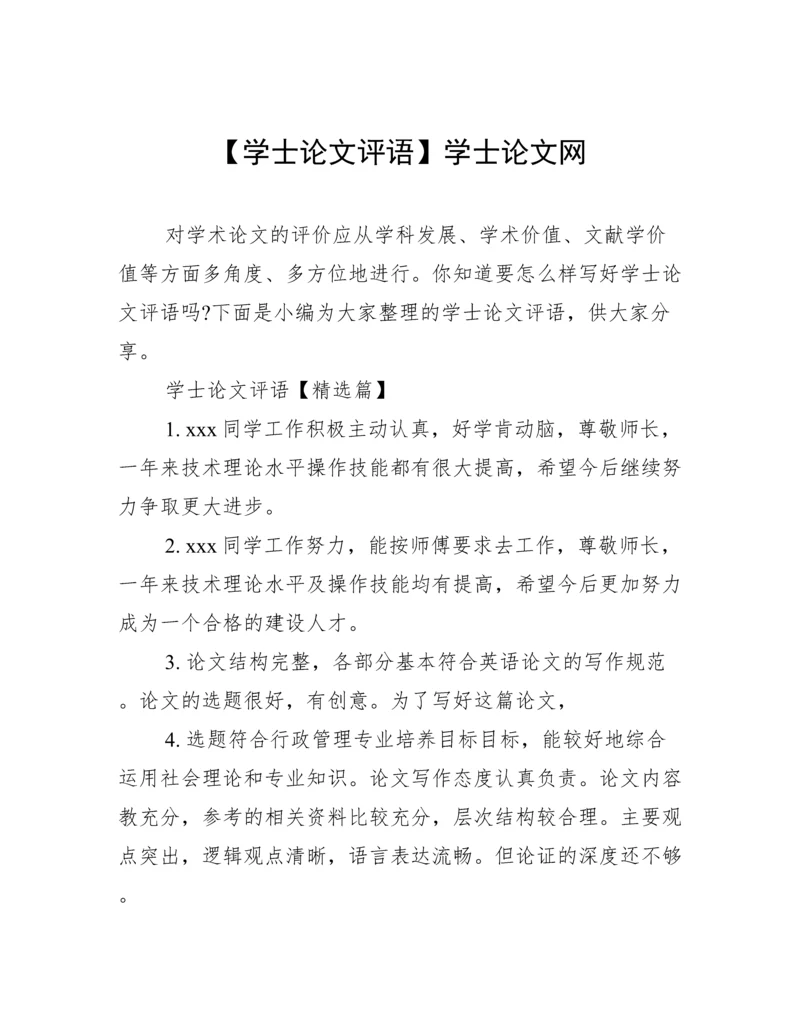 【学士论文评语】学士论文网

对学术论文的评价应从学科发展、学术价值、文献学价值等方面多角度、多方位地进行。你知道要怎么样写好学士论文评语吗?下面是小编为大家整理的学士论文评语，供大家分享。

学士论文评语【精选篇】

1. xxx 同学工作积极主动认真，好学肯动脑，尊敬师长，一年来技术理论水平操作技能都有很大提高，希望今后继续努力争取更大进步。

2. xxx 同学工作努力，能按师傅要求去工作，尊敬师长，一年来技术理论水平及操作技能均有提高，希望今后更加努力成为一个合格的建设人才。

3. 论文结构完整，各部分基本符合英语论文的写作规范。论文的选题很好，有创意。为了写好这篇论文，

4. 选题符合行政管理专业培养目标目标，能较好地综合运用社会理论和专业知识。论文写作态度认真负责。论文内容教充分，参考的相关资料比较充分，层次结构较合理。主要观点突出，逻辑观点清晰，语言表达流畅。但论证的深度还不够。